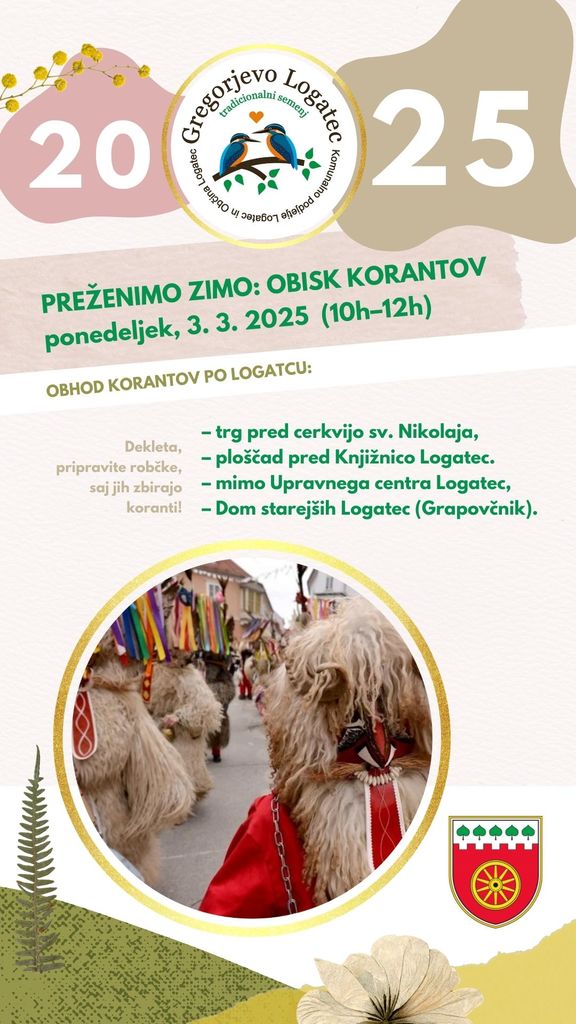 20

Gregorjevo Logatec
tradicionalni semenj
Komunalno podjetje Logatec in Občina Logatec

25

PREŽENIMO ZIMO: OBISK KORANTOV
ponedeljek, 3. 3. 2025 (10h–12h)

OBHOD KORANTOV PO LOGATCU:

Dekleta, pripravite robčke, saj jih zbirajo koranti!

– trg pred cerkvijo sv. Nikolaja,
– ploščad pred Knjižnico Logatec.
– mimo Upravnega centra Logatec,
– Dom starejših Logatec (Grapovčnik).